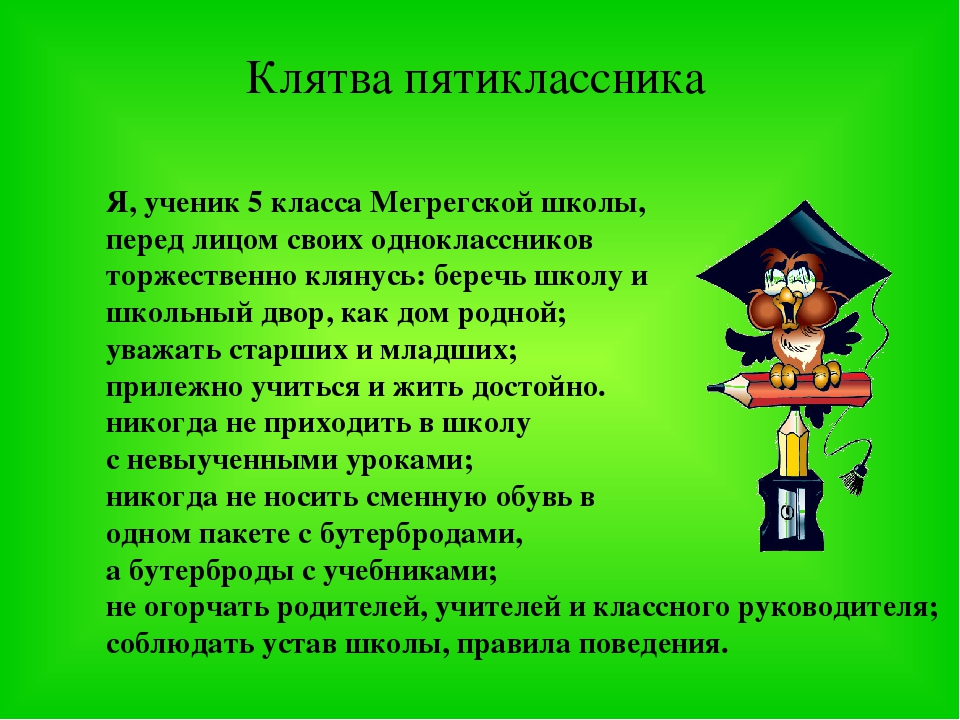 Клятва пятиклассника

Я, ученик 5 класса Мегрегской школы,
перед лицом своих одноклассников
торжественно клянусь: беречь школу и
школьный двор, как дом родной;
уважать старших и младших;
прилежно учиться и жить достойно.
никогда не приходить в школу
с невыученными уроками;
никогда не носить сменную обувь в
одном пакете с бутербродами,
а бутерброды с учебниками;
не огорчать родителей, учителей и классного руководителя;
соблюдать устав школы, правила поведения.